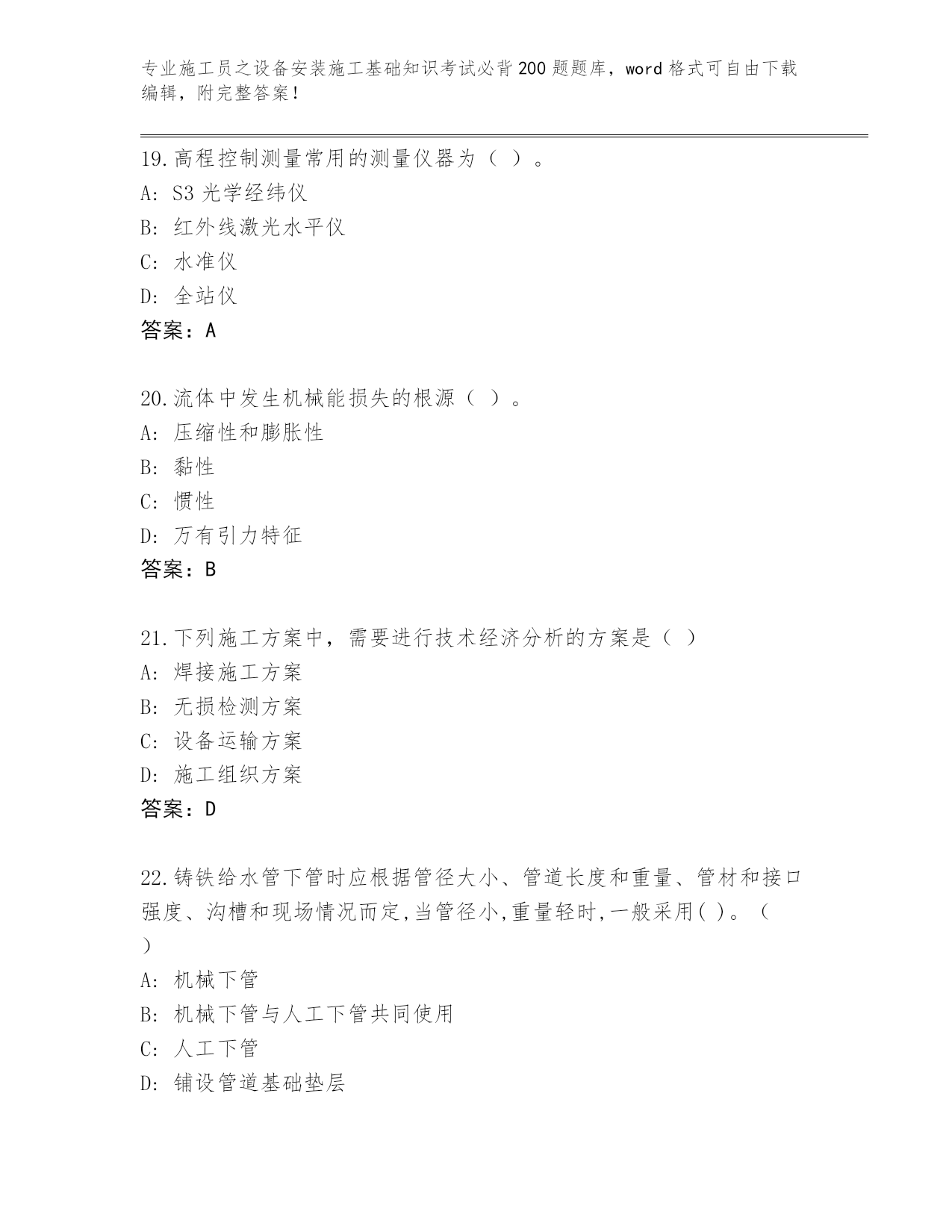 专业施工员之设备安装施工基础知识考试必背200题题库，word格式可自由下载编辑，附完整答案！

19.高程控制测量常用的测量仪器为（ ）。
A: S3光学经纬仪
B: 红外线激光水平仪
C: 水准仪
D: 全站仪
答案：A

20.流体中发生机械能损失的根源（ ）。
A: 压缩性和膨胀性
B: 黏性
C: 惯性
D: 万有引力特征
答案：B

21.下列施工方案中，需要进行技术经济分析的方案是（ ）
A: 焊接施工方案
B: 无损检测方案
C: 设备运输方案
D: 施工组织方案
答案：D

22.铸铁给水管下管时应根据管径大小、管道长度和重量、管材和接口强度、沟槽和现场情况而定,当管径小,重量轻时,一般采用( )。（ ）
A: 机械下管
B: 机械下管与人工下管共同使用
C: 人工下管
D: 铺设管道基础垫层